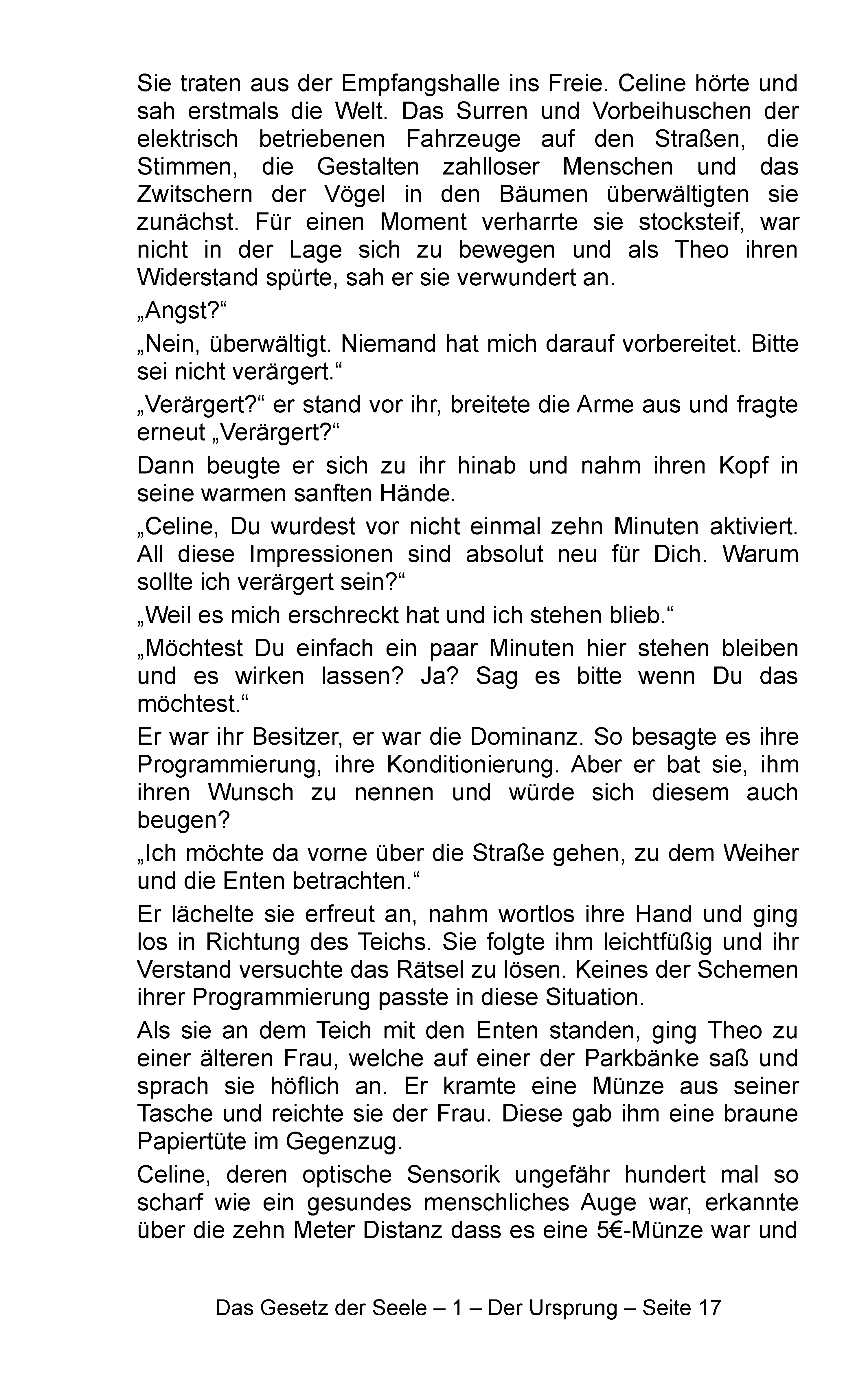 Sie traten aus der Empfangshalle ins Freie. Celine hörte und sah erstmals die Welt. Das Surren und Vorbeihuschen der elektrisch betriebenen Fahrzeuge auf den Straßen, die Stimmen, die Gestalten zahlloser Menschen und das Zwitschern der Vögel in den Bäumen überwältigten sie zunächst. Für einen Moment verharrte sie stocksteif, war nicht in der Lage sich zu bewegen und als Theo ihren Widerstand spürte, sah er sie verwundert an.

„Angst?“

„Nein, überwältigt. Niemand hat mich darauf vorbereitet. Bitte sei nicht verärgert.“

„Verärgert?“ er stand vor ihr, breitete die Arme aus und fragte erneut „Verärgert?“

Dann beugte er sich zu ihr hinab und nahm ihren Kopf in seine warmen sanften Hände.

„Celine, Du wurdest vor nicht einmal zehn Minuten aktiviert. All diese Impressionen sind absolut neu für Dich. Warum sollte ich verärgert sein?“

„Weil es mich erschreckt hat und ich stehen blieb.“

„Möchtest Du einfach ein paar Minuten hier stehen bleiben und es wirken lassen? Ja? Sag es bitte wenn Du das möchtest.“

Er war ihr Besitzer, er war die Dominanz. So besagte es ihre Programmierung, ihre Konditionierung. Aber er bat sie, ihm ihren Wunsch zu nennen und würde sich diesem auch beugen?

„Ich möchte da vorne über die Straße gehen, zu dem Weiher und die Enten betrachten.“

Er lächelte sie erfreut an, nahm wortlos ihre Hand und ging los in Richtung des Teichs. Sie folgte ihm leichtfüßig und ihr Verstand versuchte das Rätsel zu lösen. Keines der Schemen ihrer Programmierung passte in diese Situation.

Als sie an dem Teich mit den Enten standen, ging Theo zu einer älteren Frau, welche auf einer der Parkbänke saß und sprach sie höflich an. Er kramte eine Münze aus seiner Tasche und reichte sie der Frau. Diese gab ihm eine braune Papiertüte im Gegenzug.

Celine, deren optische Sensorik ungefähr hundert mal so scharf wie ein gesundes menschliches Auge war, erkannte über die zehn Meter Distanz dass es eine 5€-Münze war und

Das Gesetz der Seele – 1 – Der Ursprung – Seite 17